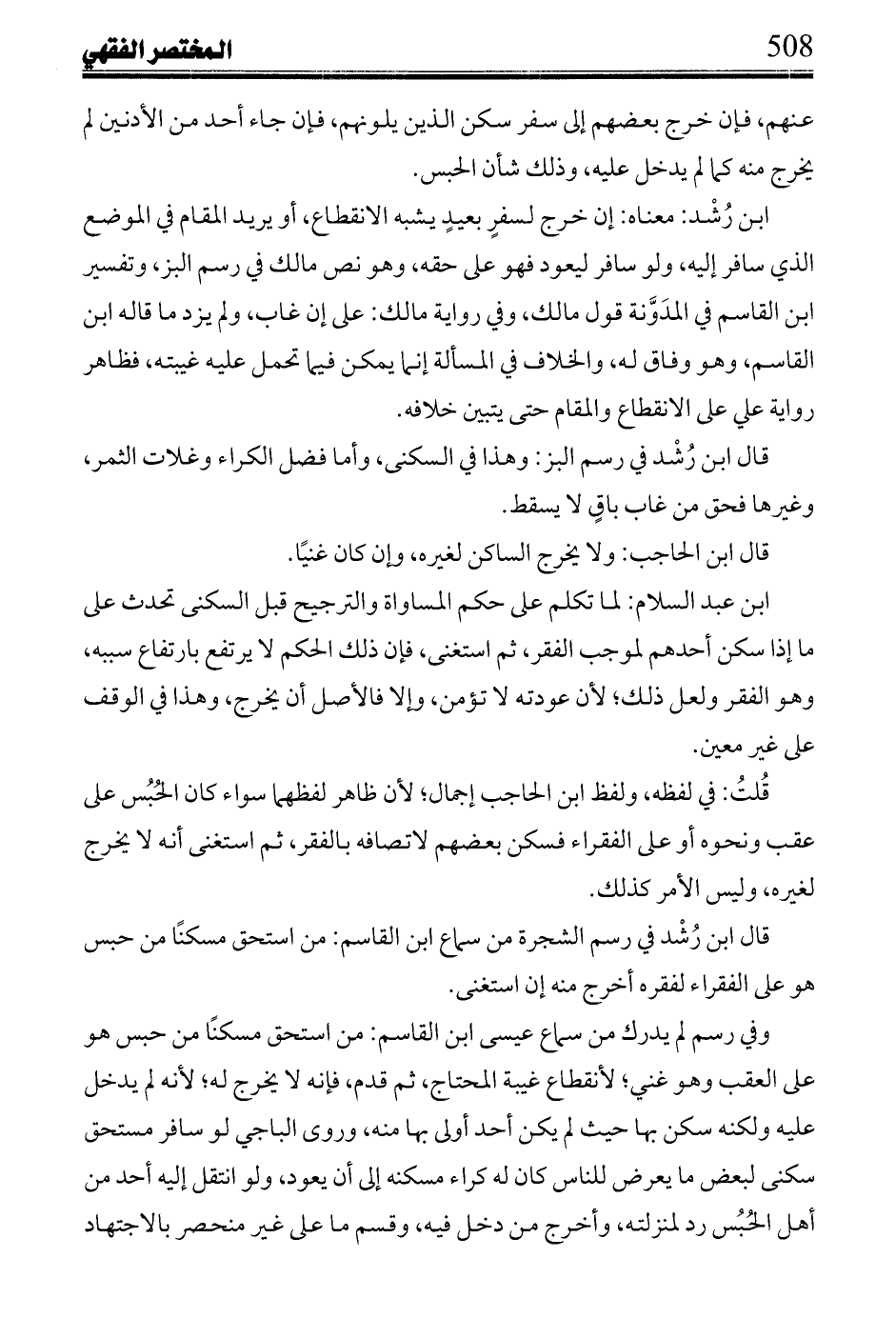 508 المختصر الفقهي

عنهم، فإن خرج بعضهم إلى سفر سكن الذين يلونهم، فإن جاء أحد من الأدنين لم يخرج منه كما لم يدخل عليه، وذلك شأن الحبس.

ابن رُشْد: معناه: إن خرج لسفرٍ بعيدٍ يشبه الانقطاع، أو يريد المقام في الموضع الذي سافر إليه، ولو سافر ليعود فهو على حقه، وهو نص مالك في رسم البز، وتفسير ابن القاسم في المدَوَّنة قول مالك، وفي رواية مالك: على إن غاب، ولم يزد ما قاله ابن القاسم، وهو وفاق له، والخلاف في المسألة إنما يمكن فيما تحمل عليه غيبته، فظاهر رواية علي على الانقطاع والمقام حتى يتبين خلافه.

قال ابن رُشْد في رسم البز: وهذا في السكنى، وأما فضل الكراء وغلات الثمر، وغيرها فحق من غاب باقٍ لا يسقط.

قال ابن الحاجب: ولا يخرج الساكن لغيره، وإن كان غنيًا.

ابن عبد السلام: لما تكلم على حكم المساواة والترجيح قبل السكنى تحدث على ما إذا سكن أحدهم لموجب الفقر، ثم استغنى، فإن ذلك الحكم لا يرتفع بارتفاع سببه، وهو الفقر ولعل ذلك؛ لأن عودته لا تؤمن، وإلا فالأصل أن يخرج، وهذا في الوقف على غير معين.

قُلتُ: في لفظه، ولفظ ابن الحاجب إجمال؛ لأن ظاهر لفظهما سواء كان الحُبُس على عقب ونحوه أو على الفقراء فسكن بعضهم لاتصافه بالفقر، ثم استغنى أنه لا يخرج لغيره، وليس الأمر كذلك.

قال ابن رُشْد في رسم الشجرة من سماع ابن القاسم: من استحق مسكنًا من حبس هو على الفقراء لفقره أخرج منه إن استغنى.

وفي رسم لم يدرك من سماع عيسى ابن القاسم: من استحق مسكنًا من حبس هو على العقب وهو غني؛ لأنقطاع غيبة المحتاج، ثم قدم، فإنه لا يخرج له؛ لأنه لم يدخل عليه ولكنه سكن بها حيث لم يكن أحد أولى بها منه، وروى الباجي لو سافر مستحق سكنى لبعض ما يعرض للناس كان له كراء مسكنه إلى أن يعود، ولو انتقل إليه أحد من أهل الحُبُس رد لمنزلته، وأخرج من دخل فيه، وقسم ما على غير منحصر بالاجتهاد